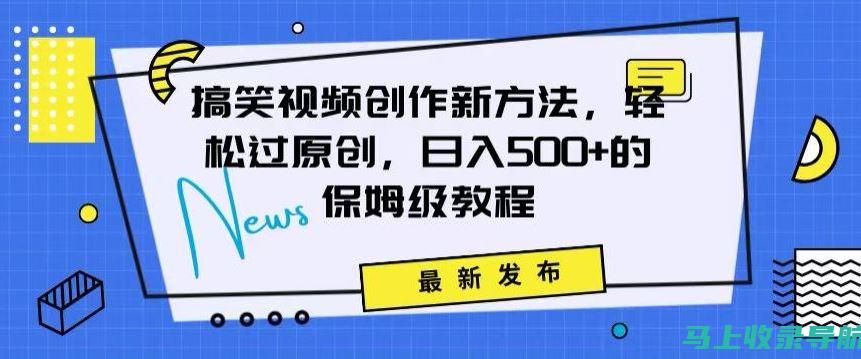 搞笑视频创作新方法，轻松过原创，日入500+的保姆级教程

News

最新发布

马上收录导航